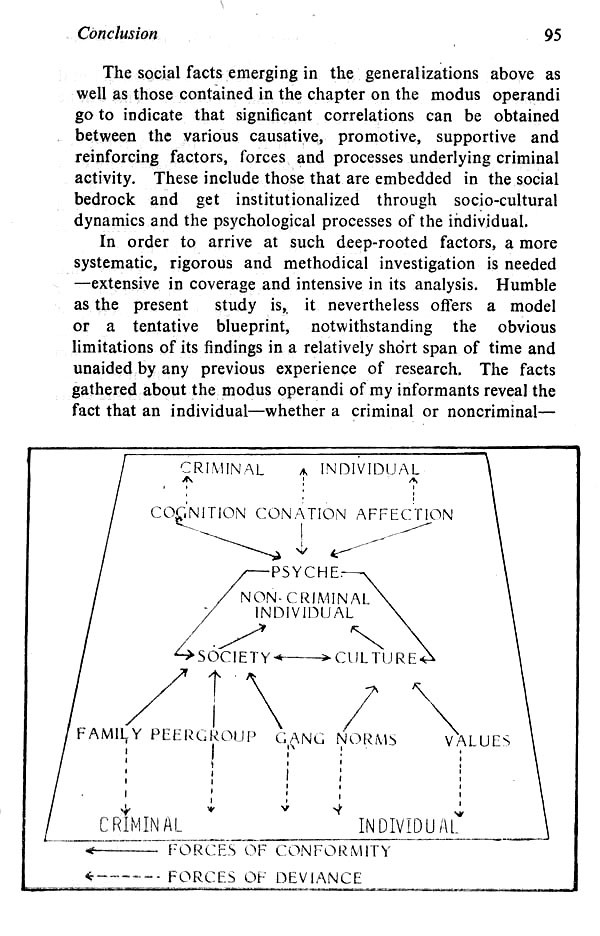 Conclusion 95

The social facts emerging in the generalizations above as well as those contained in the chapter on the modus operandi go to indicate that significant correlations can be obtained between the various causative, promotive, supportive and reinforcing factors, forces and processes underlying criminal activity. These include those that are embedded in the social bedrock and get institutionalized through socio-cultural dynamics and the psychological processes of the individual.

In order to arrive at such deep-rooted factors, a more systematic, rigorous and methodical investigation is needed —extensive in coverage and intensive in its analysis. Humble as the present study is, it nevertheless offers a model or a tentative blueprint, notwithstanding the obvious limitations of its findings in a relatively short span of time and unaided by any previous experience of research. The facts gathered about the modus operandi of my informants reveal the fact that an individual—whether a criminal or noncriminal—

CRIMINAL INDIVIDUAL

COGNITION CONATION AFFECTION

PSYCHE

NON-CRIMINAL INDIVIDUAL

SOCIETY CULTURE

FAMILY PEERGROUP GANG NORMS VALUES

CRIMINAL INDIVIDUAL

FORCES OF CONFORMITY

FORCES OF DEVIANCE